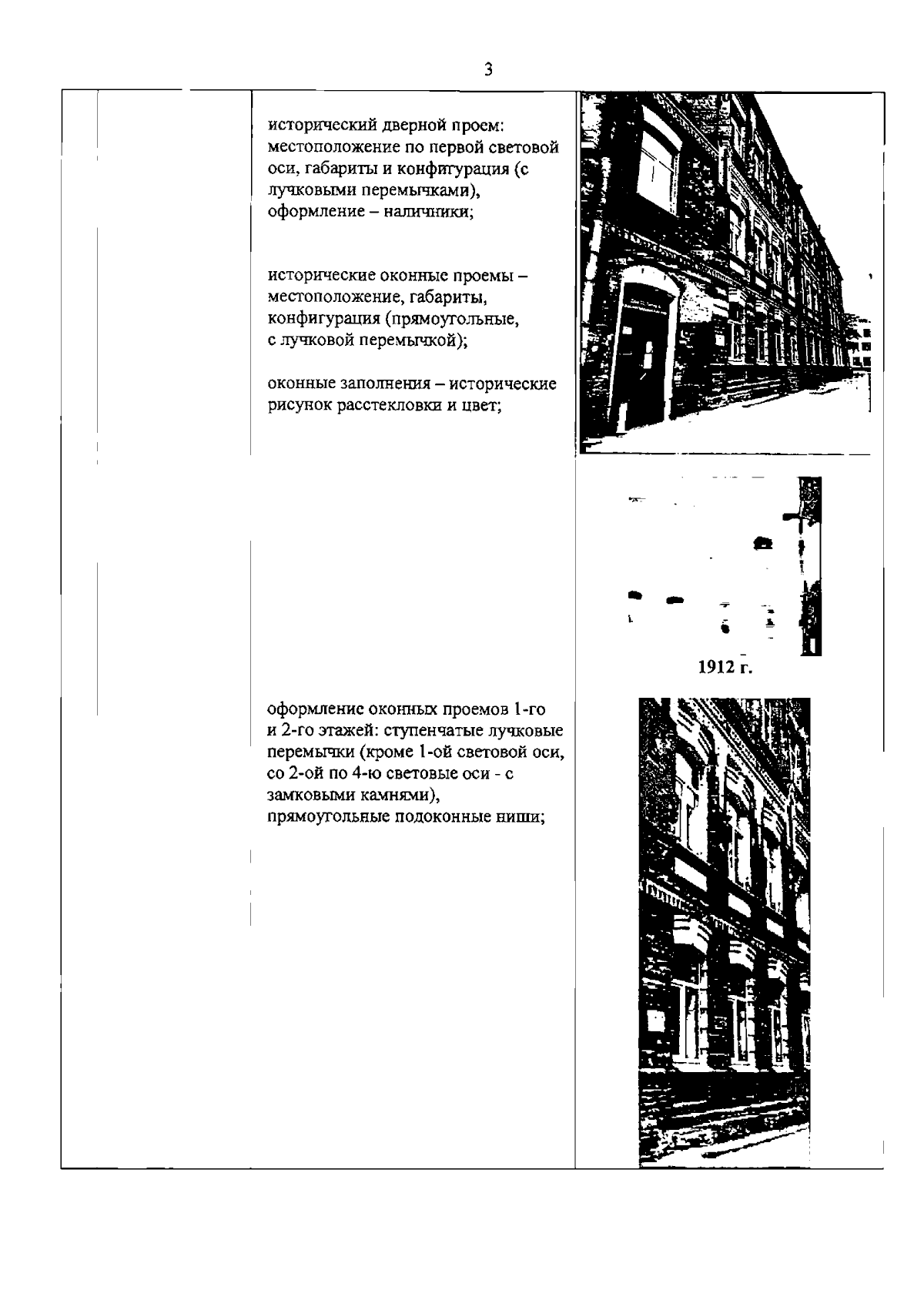 3

исторический дверной проем: местоположение по первой световой оси, габариты и конфигурация (с лучковыми перемычками), оформление – наличники;

исторические оконные проемы – местоположение, габариты, конфигурация (прямоугольные, с лучковой перемычкой);

оконные заполнения – исторические рисунок расстекловки и цвет;

1912 г.

оформление оконных проемов 1-го и 2-го этажей: ступенчатые лучковые перемычки (кроме 1-ой световой оси, со 2-ой по 4-ю световые оси - с замковыми камнями), прямоугольные подоконные ниши;